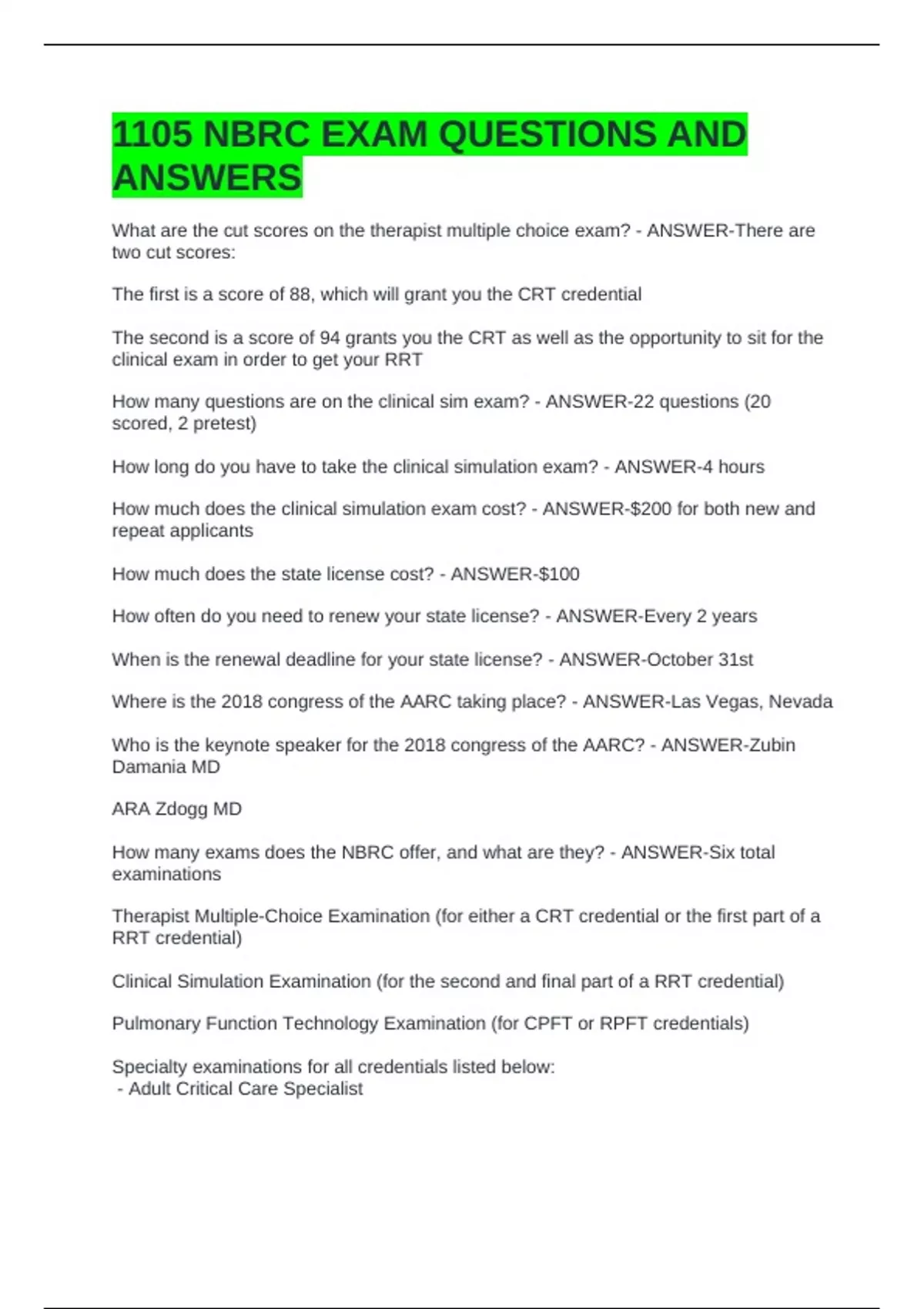 1105 NBRC EXAM QUESTIONS AND ANSWERS

What are the cut scores on the therapist multiple choice exam? - ANSWER-There are two cut scores:

The first is a score of 88, which will grant you the CRT credential

The second is a score of 94 grants you the CRT as well as the opportunity to sit for the clinical exam in order to get your RRT

How many questions are on the clinical sim exam? - ANSWER-22 questions (20 scored, 2 pretest)

How long do you have to take the clinical simulation exam? - ANSWER-4 hours

How much does the clinical simulation exam cost? - ANSWER-$200 for both new and repeat applicants

How much does the state license cost? - ANSWER-$100

How often do you need to renew your state license? - ANSWER-Every 2 years

When is the renewal deadline for your state license? - ANSWER-October 31st

Where is the 2018 congress of the AARC taking place? - ANSWER-Las Vegas, Nevada

Who is the keynote speaker for the 2018 congress of the AARC? - ANSWER-Zubin Damania MD

ARA Zdogg MD

How many exams does the NBRC offer, and what are they? - ANSWER-Six total examinations

Therapist Multiple-Choice Examination (for either a CRT credential or the first part of a RRT credential)

Clinical Simulation Examination (for the second and final part of a RRT credential)

Pulmonary Function Technology Examination (for CPFT or RPFT credentials)

Specialty examinations for all credentials listed below:
- Adult Critical Care Specialist